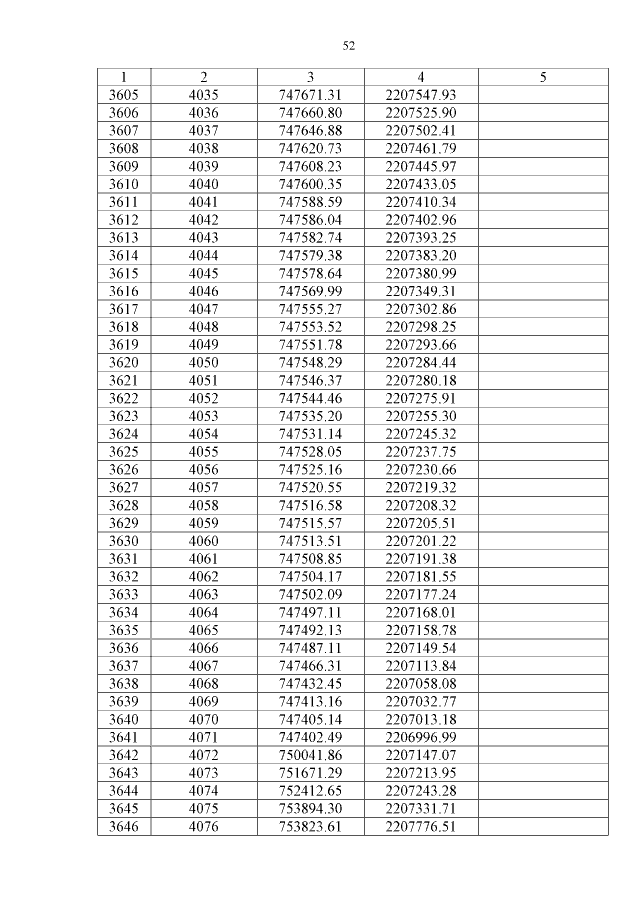 52

| 1 | 2 | 3 | 4 | 5 |
|---|---|---|---|---|
| 3605 | 4035 | 747671.31 | 2207547.93 | |
| 3606 | 4036 | 747660.80 | 2207525.90 | |
| 3607 | 4037 | 747646.88 | 2207502.41 | |
| 3608 | 4038 | 747620.73 | 2207461.79 | |
| 3609 | 4039 | 747608.23 | 2207445.97 | |
| 3610 | 4040 | 747600.35 | 2207433.05 | |
| 3611 | 4041 | 747588.59 | 2207410.34 | |
| 3612 | 4042 | 747586.04 | 2207402.96 | |
| 3613 | 4043 | 747582.74 | 2207393.25 | |
| 3614 | 4044 | 747579.38 | 2207383.20 | |
| 3615 | 4045 | 747578.64 | 2207380.99 | |
| 3616 | 4046 | 747569.99 | 2207349.31 | |
| 3617 | 4047 | 747555.27 | 2207302.86 | |
| 3618 | 4048 | 747553.52 | 2207298.25 | |
| 3619 | 4049 | 747551.78 | 2207293.66 | |
| 3620 | 4050 | 747548.29 | 2207284.44 | |
| 3621 | 4051 | 747546.37 | 2207280.18 | |
| 3622 | 4052 | 747544.46 | 2207275.91 | |
| 3623 | 4053 | 747535.20 | 2207255.30 | |
| 3624 | 4054 | 747531.14 | 2207245.32 | |
| 3625 | 4055 | 747528.05 | 2207237.75 | |
| 3626 | 4056 | 747525.16 | 2207230.66 | |
| 3627 | 4057 | 747520.55 | 2207219.32 | |
| 3628 | 4058 | 747516.58 | 2207208.32 | |
| 3629 | 4059 | 747515.57 | 2207205.51 | |
| 3630 | 4060 | 747513.51 | 2207201.22 | |
| 3631 | 4061 | 747508.85 | 2207191.38 | |
| 3632 | 4062 | 747504.17 | 2207181.55 | |
| 3633 | 4063 | 747502.09 | 2207177.24 | |
| 3634 | 4064 | 747497.11 | 2207168.01 | |
| 3635 | 4065 | 747492.13 | 2207158.78 | |
| 3636 | 4066 | 747487.11 | 2207149.54 | |
| 3637 | 4067 | 747466.31 | 2207113.84 | |
| 3638 | 4068 | 747432.45 | 2207058.08 | |
| 3639 | 4069 | 747413.16 | 2207032.77 | |
| 3640 | 4070 | 747405.14 | 2207013.18 | |
| 3641 | 4071 | 747402.49 | 2206996.99 | |
| 3642 | 4072 | 750041.86 | 2207147.07 | |
| 3643 | 4073 | 751671.29 | 2207213.95 | |
| 3644 | 4074 | 752412.65 | 2207243.28 | |
| 3645 | 4075 | 753894.30 | 2207331.71 | |
| 3646 | 4076 | 753823.61 | 2207776.51 | |